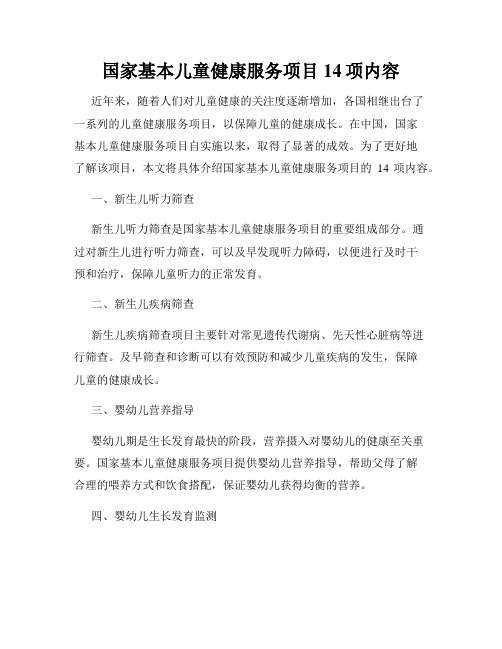 国家基本儿童健康服务项目 14 项内容

近年来，随着人们对儿童健康的关注度逐渐增加，各国相继出台了一系列的儿童健康服务项目，以保障儿童的健康成长。在中国，国家基本儿童健康服务项目自实施以来，取得了显著的成效。为了更好地了解该项目，本文将具体介绍国家基本儿童健康服务项目的 14 项内容。

一、新生儿听力筛查

新生儿听力筛查是国家基本儿童健康服务项目的重要组成部分。通过对新生儿进行听力筛查，可以及早发现听力障碍，以便进行及时干预和治疗，保障儿童听力的正常发育。

二、新生儿疾病筛查

新生儿疾病筛查项目主要针对常见遗传代谢病、先天性心脏病等进行筛查。及早筛查和诊断可以有效预防和减少儿童疾病的发生，保障儿童的健康成长。

三、婴幼儿营养指导

婴幼儿期是生长发育最快的阶段，营养摄入对婴幼儿的健康至关重要。国家基本儿童健康服务项目提供婴幼儿营养指导，帮助父母了解合理的喂养方式和饮食搭配，保证婴幼儿获得均衡的营养。

四、婴幼儿生长发育监测